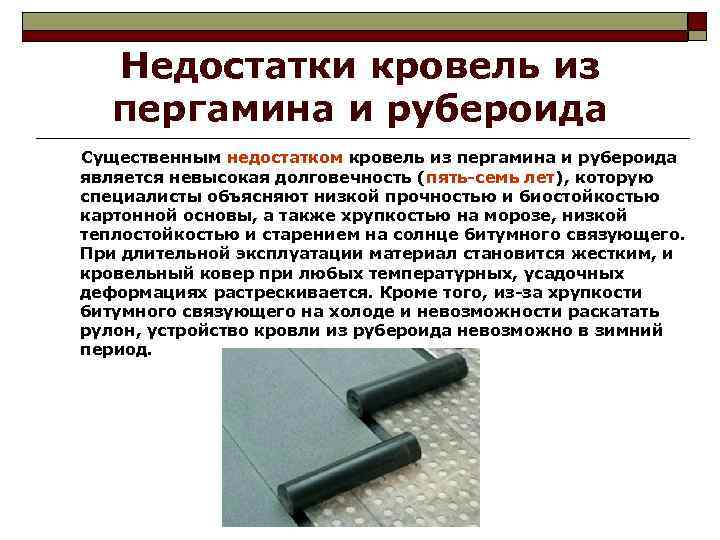 Недостатки кровель из пергамина и рубероида

Существенным недостатком кровель из пергамина и рубероида является невысокая долговечность (пять-семь лет), которую специалисты объясняют низкой прочностью и биостойкостью картонной основы, а также хрупкостью на морозе, низкой теплостойкостью и старением на солнце битумного связующего. При длительной эксплуатации материал становится жестким, и кровельный ковер при любых температурных, усадочных деформациях растрескивается. Кроме того, из-за хрупкости битумного связующего на холоде и невозможности раскатать рулон, устройство кровли из рубероида невозможно в зимний период.